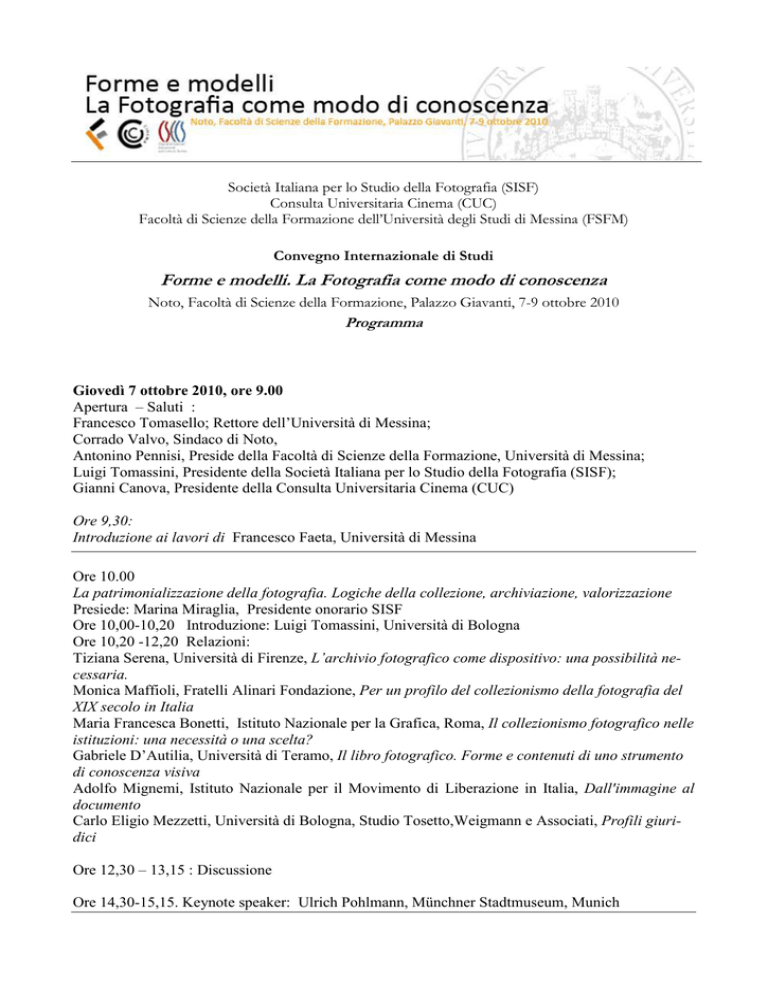 Forme e modelli
La Fotografia come modo di conoscenza
Noto, Facoltà di Scienze della Formazione, Palazzo Giavanti, 7-9 ottobre 2010

Società Italiana per lo Studio della Fotografia (SISF)
Consulta Universitaria Cinema (CUC)
Facoltà di Scienze della Formazione dell'Università degli Studi di Messina (FSFM)

Convegno Internazionale di Studi
Forme e modelli. La Fotografia come modo di conoscenza
Noto, Facoltà di Scienze della Formazione, Palazzo Giavanti, 7-9 ottobre 2010
Programma

Giovedì 7 ottobre 2010, ore 9.00
Apertura – Saluti :
Francesco Tomasello; Rettore dell'Università di Messina;
Corrado Valvo, Sindaco di Noto,
Antonino Pennisi, Preside della Facoltà di Scienze della Formazione, Università di Messina;
Luigi Tomassini, Presidente della Società Italiana per lo Studio della Fotografia (SISF);
Gianni Canova, Presidente della Consulta Universitaria Cinema (CUC)

Ore 9,30:
Introduzione ai lavori di Francesco Faeta, Università di Messina

Ore 10.00
La patrimonializzazione della fotografia. Logiche della collezione, archiviazione, valorizzazione
Presiede: Marina Miraglia, Presidente onorario SISF
Ore 10,00-10,20 Introduzione: Luigi Tomassini, Università di Bologna
Ore 10,20 -12,20 Relazioni:
Tiziana Serena, Università di Firenze, L'archivio fotografico come dispositivo: una possibilità necessaria.
Monica Maffioli, Fratelli Alinari Fondazione, Per un profilo del collezionismo della fotografia del XIX secolo in Italia
Maria Francesca Bonetti, Istituto Nazionale per la Grafica, Roma, Il collezionismo fotografico nelle istituzioni: una necessità o una scelta?
Gabriele D'Autilia, Università di Teramo, Il libro fotografico. Forme e contenuti di uno strumento di conoscenza visiva
Adolfo Mignemi, Istituto Nazionale per il Movimento di Liberazione in Italia, Dall'immagine al documento
Carlo Eligio Mezzetti, Università di Bologna, Studio Tosetto,Weigmann e Associati, Profili giuridici

Ore 12,30 – 13,15 : Discussione

Ore 14,30-15,15. Keynote speaker: Ulrich Pohlmann, Münchner Stadtmuseum, Munich